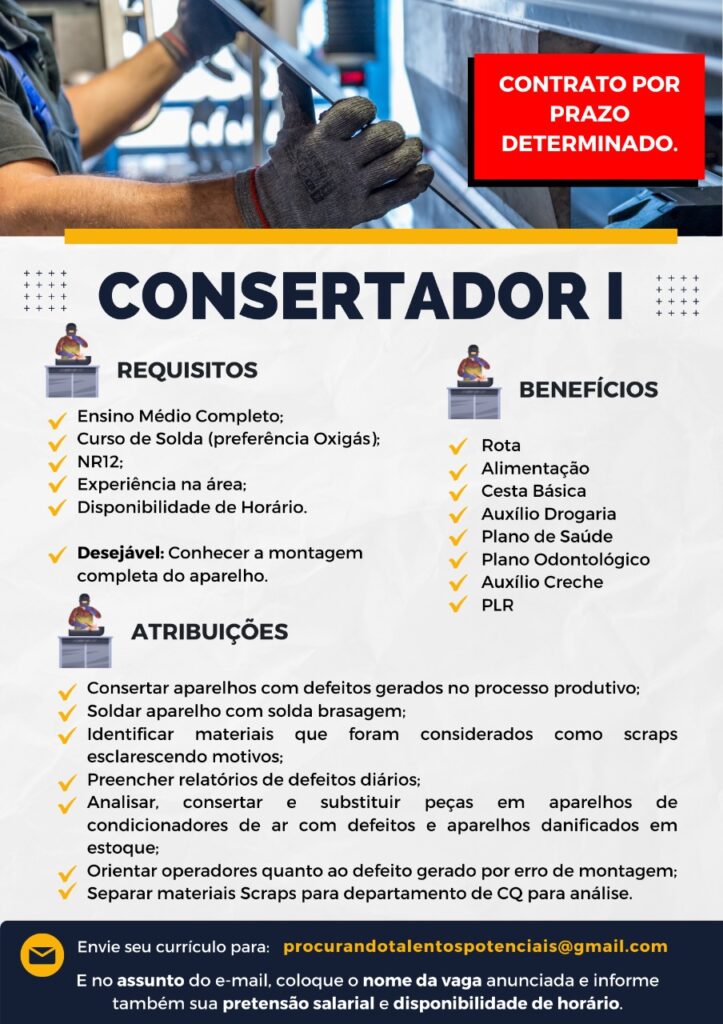 CONTRATO POR PRAZO DETERMINADO.

CONSERTADOR I

REQUISITOS

Ensino Médio Completo;
Curso de Solda (preferência Oxigás);
NR12;
Experiência na área;
Disponibilidade de Horário.

Desejável: Conhecer a montagem completa do aparelho.

BENEFÍCIOS

Rota
Alimentação
Cesta Básica
Auxílio Drogaria
Plano de Saúde
Plano Odontológico
Auxílio Creche
PLR

ATRIBUIÇÕES

Consertar aparelhos com defeitos gerados no processo produtivo;
Soldar aparelho com solda brasagem;
Identificar materiais que foram considerados como scraps esclarescendo motivos;
Preencher relatórios de defeitos diários;
Analisar, consertar e substituir peças em aparelhos de condicionadores de ar com defeitos e aparelhos danificados em estoque;
Orientar operadores quanto ao defeito gerado por erro de montagem;
Separar materiais Scraps para departamento de CQ para análise.

Envie seu currículo para: procurandotalentospotenciais@gmail.com

E no assunto do e-mail, coloque o nome da vaga anunciada e informe também sua pretensão salarial e disponibilidade de horário.